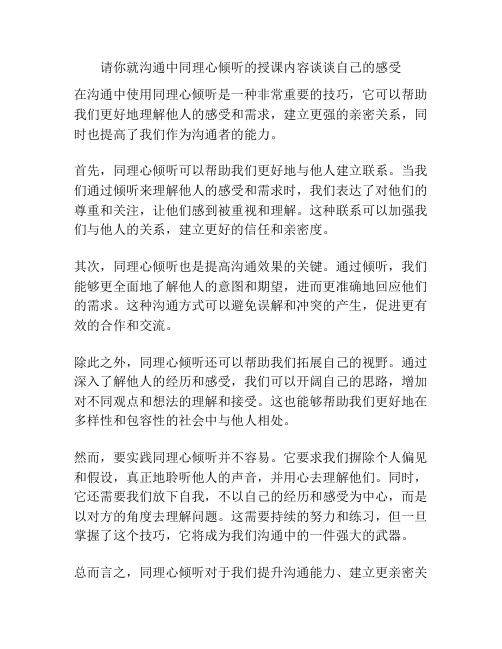 请你就沟通中同理心倾听的授课内容谈谈自己的感受

在沟通中使用同理心倾听是一种非常重要的技巧，它可以帮助我们更好地理解他人的感受和需求，建立更强的亲密关系，同时也提高了我们作为沟通者的能力。

首先，同理心倾听可以帮助我们更好地与他人建立联系。当我们通过倾听来理解他人的感受和需求时，我们表达了对他们的尊重和关注，让他们感到被重视和理解。这种联系可以加强我们与他人的关系，建立更好的信任和亲密度。

其次，同理心倾听也是提高沟通效果的关键。通过倾听，我们能够更全面地了解他人的意图和期望，进而更准确地回应他们的需求。这种沟通方式可以避免误解和冲突的产生，促进更有效的合作和交流。

除此之外，同理心倾听还可以帮助我们拓展自己的视野。通过深入了解他人的经历和感受，我们可以开阔自己的思路，增加对不同观点和想法的理解和接受。这也能够帮助我们更好地在多样性和包容性的社会中与他人相处。

然而，要实践同理心倾听并不容易。它要求我们摒除个人偏见和假设，真正地聆听他人的声音，并用心去理解他们。同时，它还需要我们放下自我，不以自己的经历和感受为中心，而是以对方的角度去理解问题。这需要持续的努力和练习，但一旦掌握了这个技巧，它将成为我们沟通中的一件强大的武器。

总而言之，同理心倾听对于我们提升沟通能力、建立更亲密关